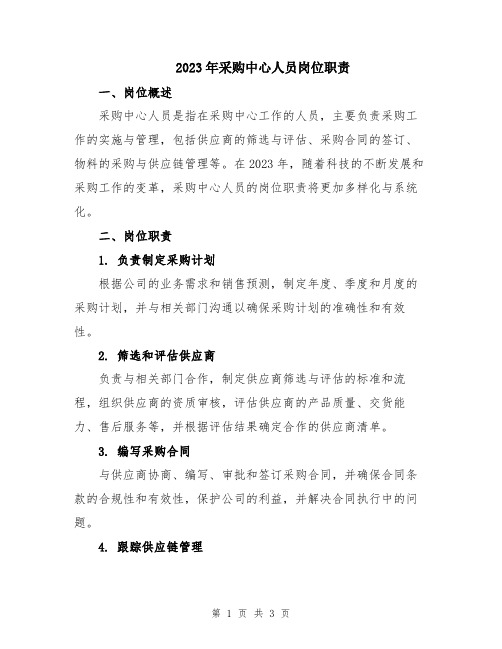 2023年采购中心人员岗位职责

一、岗位概述

采购中心人员是指在采购中心工作的人员，主要负责采购工作的实施与管理，包括供应商的筛选与评估、采购合同的签订、物料的采购与供应链管理等。在2023年，随着科技的不断发展和采购工作的变革，采购中心人员的岗位职责将更加多样化与系统化。

二、岗位职责

1. 负责制定采购计划

根据公司的业务需求和销售预测，制定年度、季度和月度的采购计划，并与相关部门沟通以确保采购计划的准确性和有效性。

2. 筛选和评估供应商

负责与相关部门合作，制定供应商筛选与评估的标准和流程，组织供应商的资质审核，评估供应商的产品质量、交货能力、售后服务等，并根据评估结果确定合作的供应商清单。

3. 编写采购合同

与供应商协商、编写、审批和签订采购合同，并确保合同条款的合规性和有效性，保护公司的利益，并解决合同执行中的问题。

4. 跟踪供应链管理

第 1 页 共 3 页